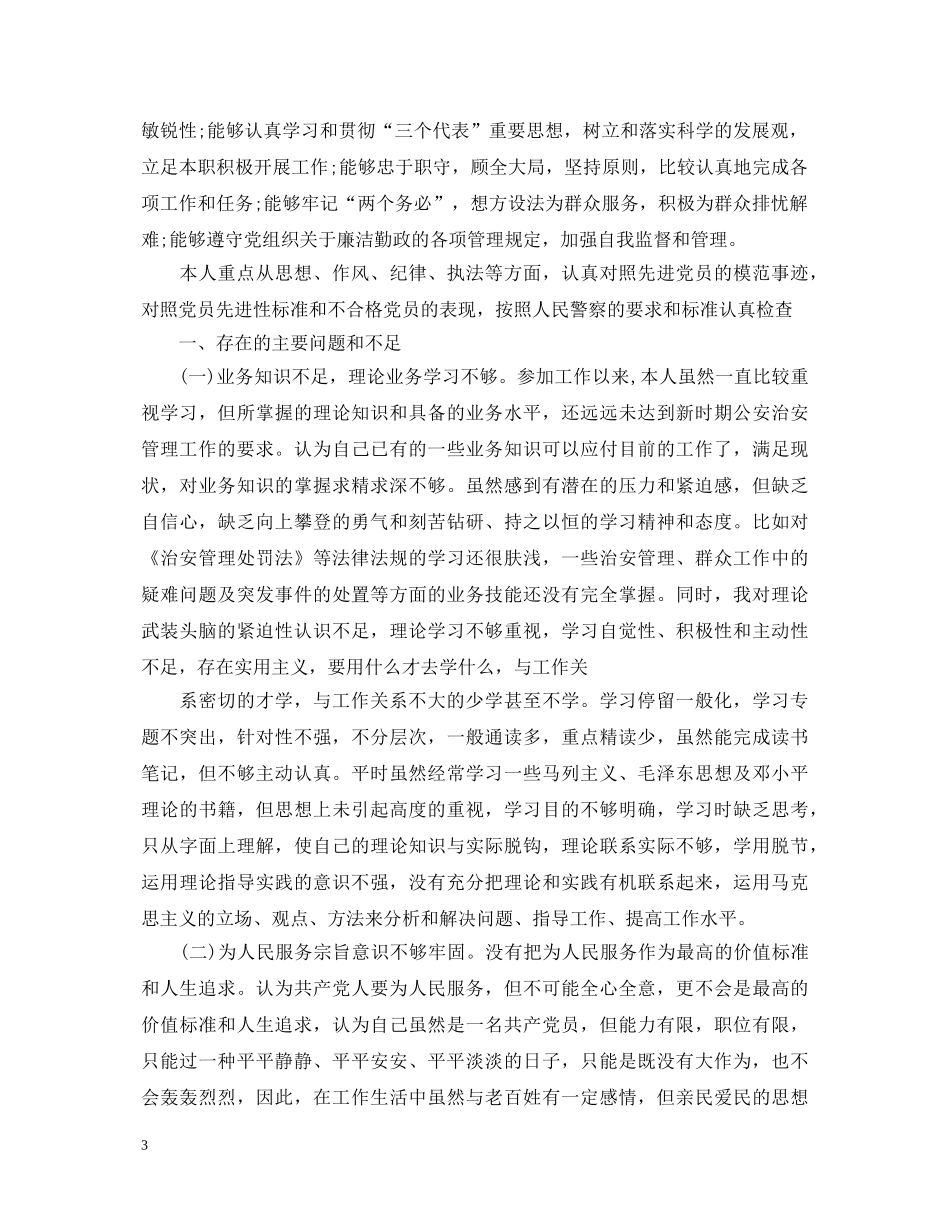 敏锐性;能够认真学习和贯彻“三个代表”重要思想，树立和落实科学的发展观，立足本职积极开展工作;能够忠于职守，顾全大局，坚持原则，比较认真地完成各项工作和任务;能够牢记“两个务必”，想方设法为群众服务，积极为群众排忧解难;能够遵守党组织关于廉洁勤政的各项管理规定，加强自我监督和管理。

本人重点从思想、作风、纪律、执法等方面，认真对照先进党员的模范事迹，对照党员先进性标准和不合格党员的表现，按照人民警察的要求和标准认真检查

一、存在的主要问题和不足

(一)业务知识不足，理论业务学习不够。参加工作以来,本人虽然一直比较重视学习，但所掌握的理论知识和具备的业务水平，还远远未达到新时期公安治安管理工作的要求。认为自己已有的一些业务知识可以应付目前的工作了，满足现状，对业务知识的掌握求精求深不够。虽然感到有潜在的压力和紧迫感，但缺乏自信心，缺乏向上攀登的勇气和刻苦钻研、持之以恒的学习精神和态度。比如对《治安管理处罚法》等法律法规的学习还很肤浅，一些治安管理、群众工作中的疑难问题及突发事件的处置等方面的业务技能还没有完全掌握。同时，我对理论武装头脑的紧迫性认识不足，理论学习不够重视，学习自觉性、积极性和主动性不足，存在实用主义，要用什么才去学什么，与工作关

系密切的才学，与工作关系不大的少学甚至不学。学习停留一般化，学习专题不突出，针对性不强，不分层次，一般通读多，重点精读少，虽然能完成读书笔记，但不够主动认真。平时虽然经常学习一些马列主义、毛泽东思想及邓小平理论的书籍，但思想上未引起高度的重视，学习目的不够明确，学习时缺乏思考，只从字面上理解，使自己的理论知识与实际脱钩，理论联系实际不够，学用脱节，运用理论指导实践的意识不强，没有充分把理论和实践有机联系起来，运用马克思主义的立场、观点、方法来分析和解决问题、指导工作、提高工作水平。

(二)为人民服务宗旨意识不够牢固。没有把为人民服务作为最高的价值标准和人生追求。认为共产党人要为人民服务，但不可能全心全意，更不会是最高的价值标准和人生追求，认为自己虽然是一名共产党员，但能力有限，职位有限，只能过一种平平静静、平平安安、平平淡淡的日子，只能是既没有大作为，也不会轰轰烈烈，因此，在工作生活中虽然与老百姓有一定感情，但亲民爱民的思想

3